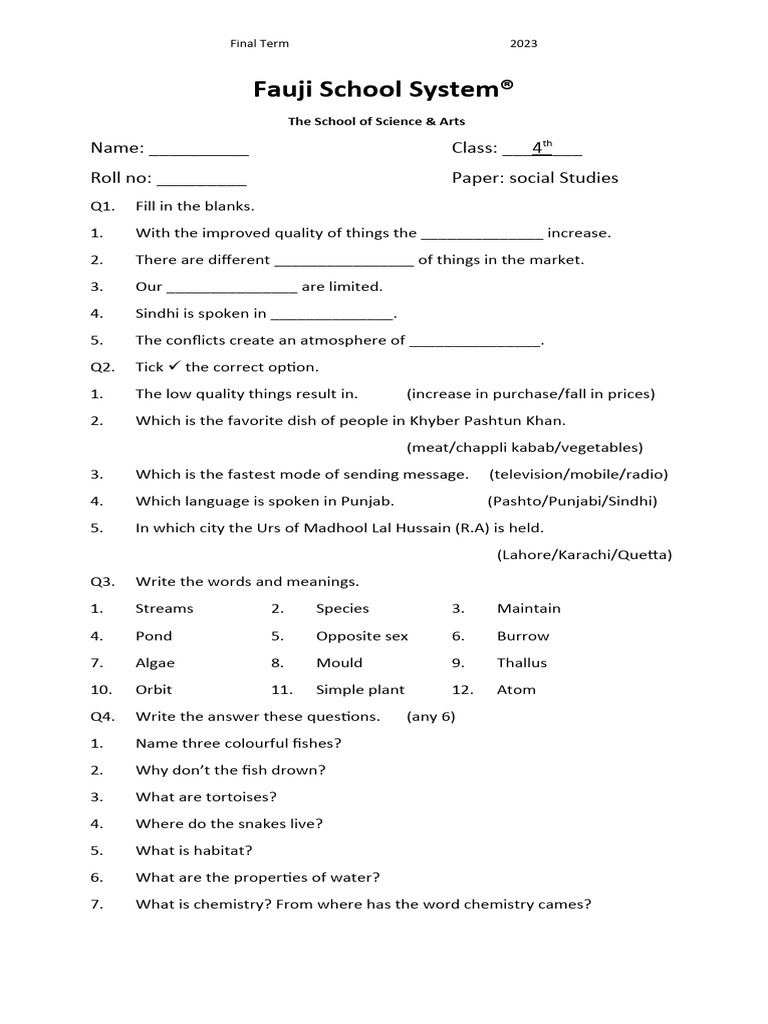 Final Term 2023

Fauji School System®

The School of Science & Arts

Name: ___________ Class: ___4th___

Roll no: __________ Paper: social Studies

Q1. Fill in the blanks.

1. With the improved quality of things the _______________ increase.

2. There are different _________________ of things in the market.

3. Our ________________ are limited.

4. Sindhi is spoken in _______________.

5. The conflicts create an atmosphere of ________________.

Q2. Tick ✓ the correct option.

1. The low quality things result in. (increase in purchase/fall in prices)

2. Which is the favorite dish of people in Khyber Pashtun Khan. (meat/chappli kabab/vegetables)

3. Which is the fastest mode of sending message. (television/mobile/radio)

4. Which language is spoken in Punjab. (Pashto/Punjabi/Sindhi)

5. In which city the Urs of Madhool Lal Hussain (R.A) is held. (Lahore/Karachi/Quetta)

Q3. Write the words and meanings.

1. Streams 2. Species 3. Maintain

4. Pond 5. Opposite sex 6. Burrow

7. Algae 8. Mould 9. Thallus

10. Orbit 11. Simple plant 12. Atom

Q4. Write the answer these questions. (any 6)

1. Name three colourful fishes?

2. Why don't the fish drown?

3. What are tortoises?

4. Where do the snakes live?

5. What is habitat?

6. What are the properties of water?

7. What is chemistry? From where has the word chemistry cames?